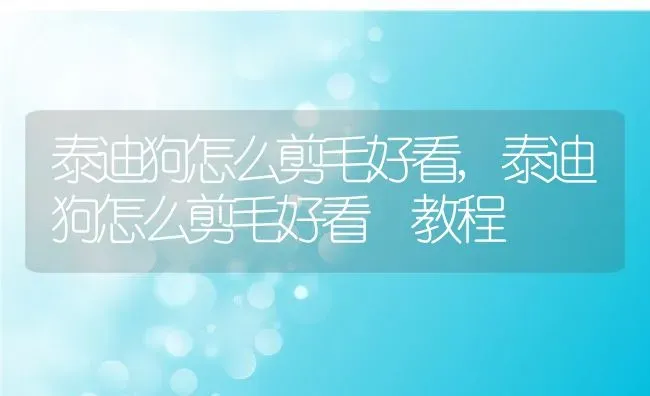 泰迪狗怎么剪毛好看，泰迪狗怎么剪毛好看 教程